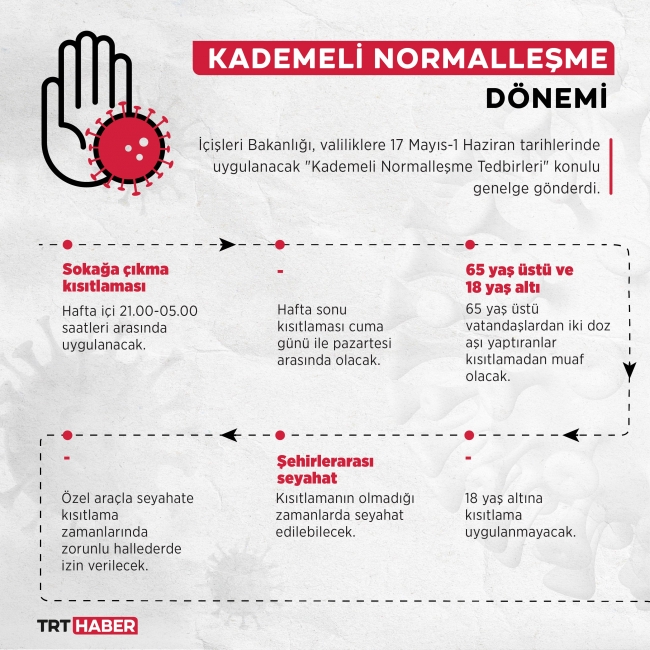 KADEMELİ NORMALLEŞME DÖNEMİ

İçişleri Bakanlığı, valiliklere 17 Mayıs-1 Haziran tarihlerinde uygulanacak "Kademeli Normalleşme Tedbirleri" konulu genelge gönderdi.

Sokağa çıkma kısıtlaması

Hafta içi 21.00-05.00 saatleri arasında uygulanacak.

-

Hafta sonu kısıtlaması cuma günü ile pazartesi arasında olacak.

65 yaş üstü ve 18 yaş altı

65 yaş üstü vatandaşlardan iki doz aşı yaptıranlar kısıtlamadan muaf olacak.

-

18 yaş altına kısıtlama uygulanmayacak.

Şehirlerarası seyahat

Kısıtlamanın olmadığı zamanlarda seyahat edilebilecek.

-

Özel araçla seyahate kısıtlama zamanlarında zorunlu hallederde izin verilecek.

TRT HABER